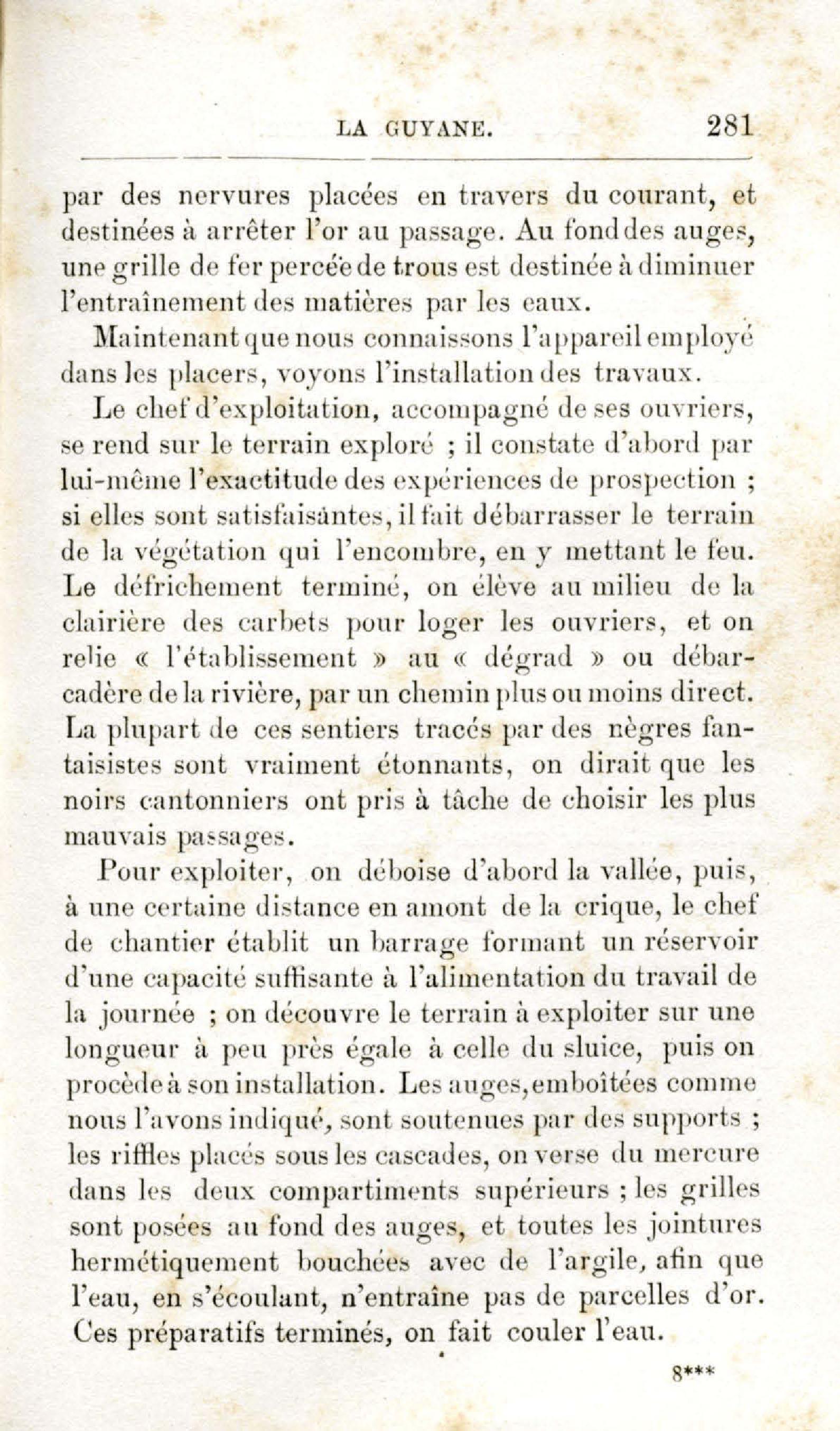 LA GUYANE. 281

par des nervures placées en travers du courant, et destinées à arrêter l'or au passage. Au fond des auges, une grille de fer percée de trous est destinée à diminuer l'entraînement des matières par les eaux.

Maintenant que nous connaissons l'appareil employé dans les placers, voyons l'installation des travaux.

Le chef d'exploitation, accompagné de ses ouvriers, se rend sur le terrain exploré ; il constate d'abord par lui-même l'exactitude des expériences de prospection ; si elles sont satisfaisantes, il fait débarrasser le terrain de la végétation qui l'encombre, en y mettant le feu. Le défrichement terminé, on élève au milieu de la clairière des carbets pour loger les ouvriers, et on relie « l'établissement » au « dégrad » ou débarcadère de la rivière, par un chemin plus ou moins direct. La plupart de ces sentiers tracés par des nègres fantaisistes sont vraiment étonnants, on dirait que les noirs cantonniers ont pris à tâche de choisir les plus mauvais passages.

Pour exploiter, on déboise d'abord la vallée, puis, à une certaine distance en amont de la crique, le chef de chantier établit un barrage formant un réservoir d'une capacité suffisante à l'alimentation du travail de la journée ; on découvre le terrain à exploiter sur une longueur à peu près égale à celle du sluice, puis on procède à son installation. Les auges, emboîtées comme nous l'avons indiqué, sont soutenues par des supports ; les riffles placés sous les cascades, on verse du mercure dans les deux compartiments supérieurs ; les grilles sont posées au fond des auges, et toutes les jointures hermétiquement bouchées avec de l'argile, afin que l'eau, en s'écoulant, n'entraîne pas de parcelles d'or. Ces préparatifs terminés, on fait couler l'eau.

8***